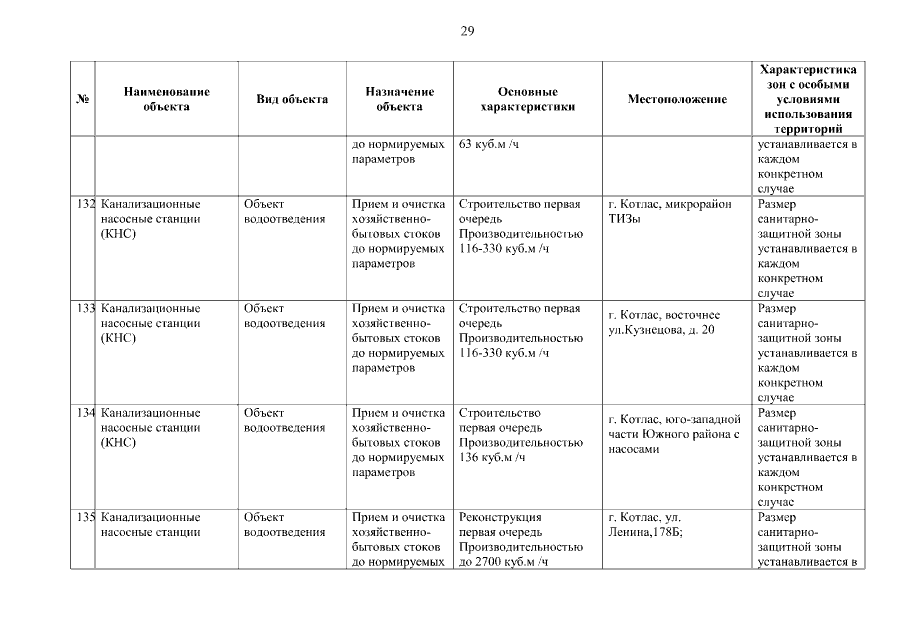 29

| № | Наименование объекта | Вид объекта | Назначение объекта | Основные характеристики | Местоположение | Характеристика зон с особыми условиями использования территорий |
|---|---|---|---|---|---|---|
| | | | до нормируемых параметров | 63 куб.м /ч | | устанавливается в каждом конкретном случае |
| 132 | Канализационные насосные станции (КНС) | Объект водоотведения | Прием и очистка хозяйственно-бытовых стоков до нормируемых параметров | Строительство первая очередь Производительностью 116-330 куб.м /ч | г. Котлас, микрорайон ТИЗы | Размер санитарно-защитной зоны устанавливается в каждом конкретном случае |
| 133 | Канализационные насосные станции (КНС) | Объект водоотведения | Прием и очистка хозяйственно-бытовых стоков до нормируемых параметров | Строительство первая очередь Производительностью 116-330 куб.м /ч | г. Котлас, восточнее ул.Кузнецова, д. 20 | Размер санитарно-защитной зоны устанавливается в каждом конкретном случае |
| 134 | Канализационные насосные станции (КНС) | Объект водоотведения | Прием и очистка хозяйственно-бытовых стоков до нормируемых параметров | Строительство первая очередь Производительностью 136 куб.м /ч | г. Котлас, юго-западной части Южного района с насосами | Размер санитарно-защитной зоны устанавливается в каждом конкретном случае |
| 135 | Канализационные насосные станции | Объект водоотведения | Прием и очистка хозяйственно-бытовых стоков до нормируемых | Реконструкция первая очередь Производительностью до 2700 куб.м /ч | г. Котлас, ул. Ленина,178Б; | Размер санитарно-защитной зоны устанавливается в |